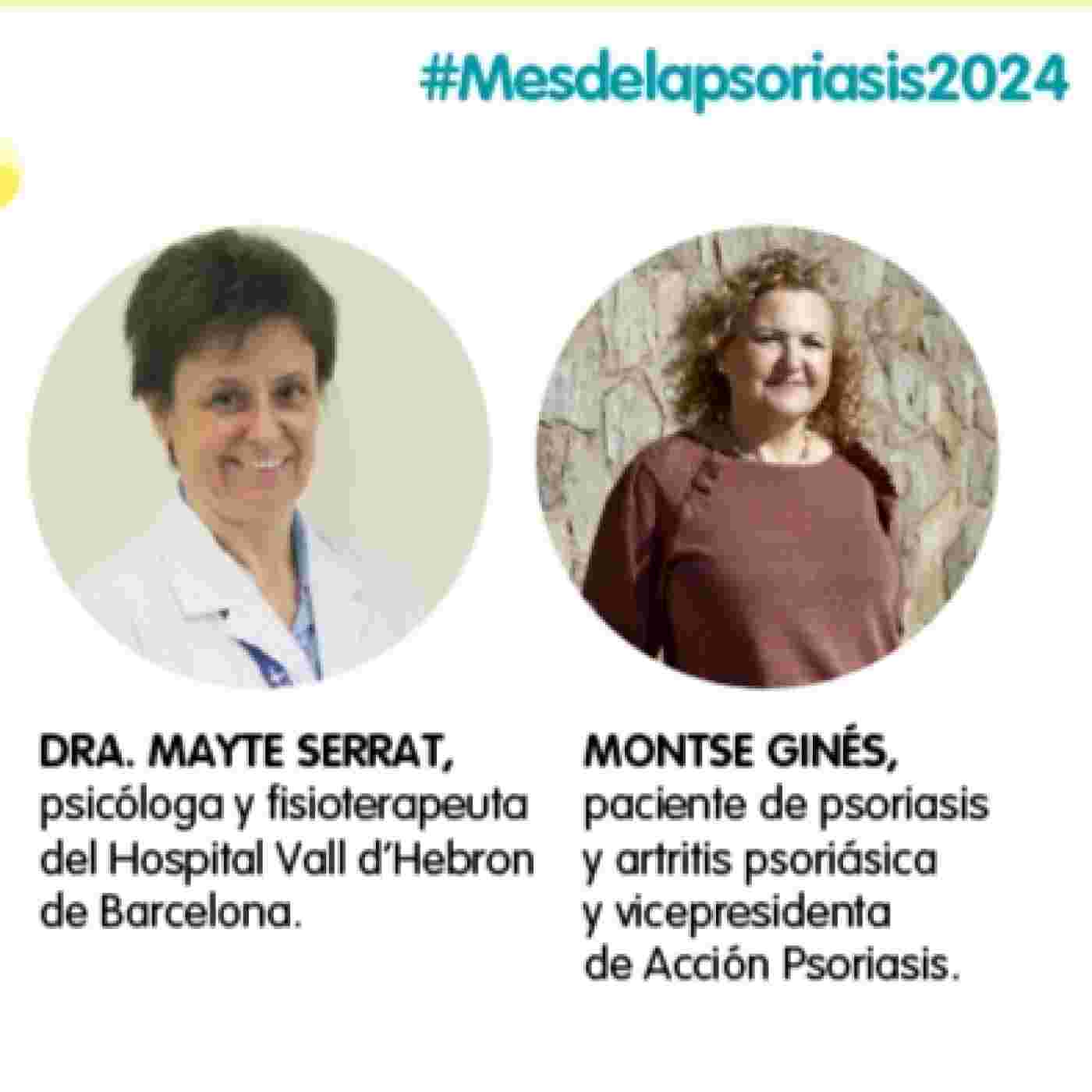 #Mesdelapsoriasis2024

DRA. MAYTE SERRAT, psicóloga y fisioterapeuta del Hospital Vall d'Hebron de Barcelona.

MONTSE GINÉS, paciente de psoriasis y artritis psoriásica y vicepresidenta de Acción Psoriasis.